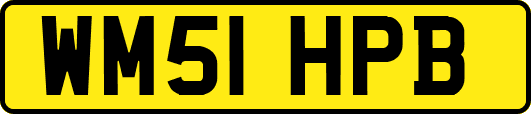 WM51 HPB